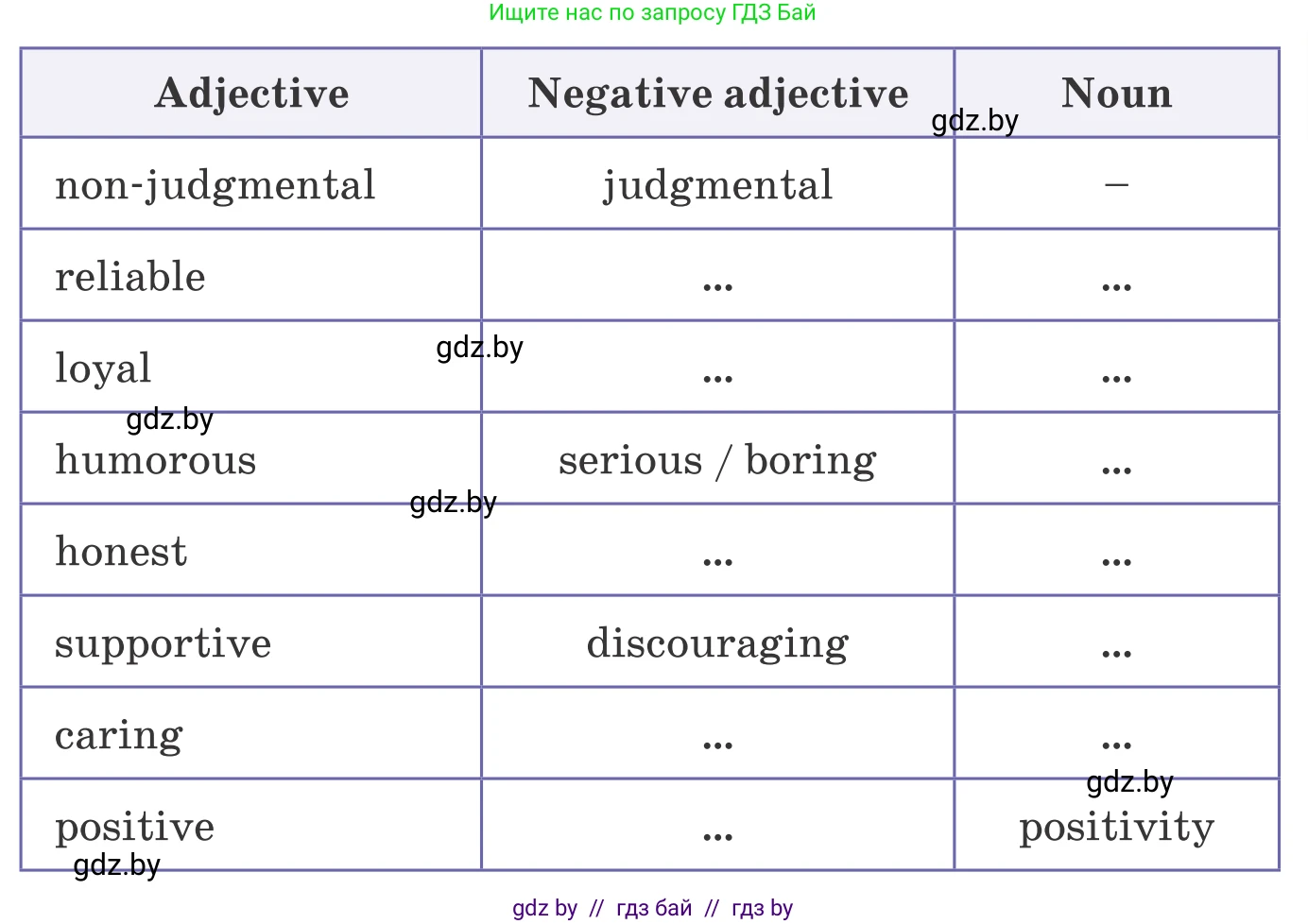 Ищите нас по запросу ГДЗ Бай

| Adjective | Negative adjective | Noun |
|---|---|---|
| non-judgmental | judgmental | – |
| reliable | ... | ... |
| loyal | ... | ... |
| humorous | serious / boring | ... |
| honest | ... | ... |
| supportive | discouraging | ... |
| caring | ... | ... |
| positive | ... | positivity |

gdz by // гдз бай // гдз by

gdz.by